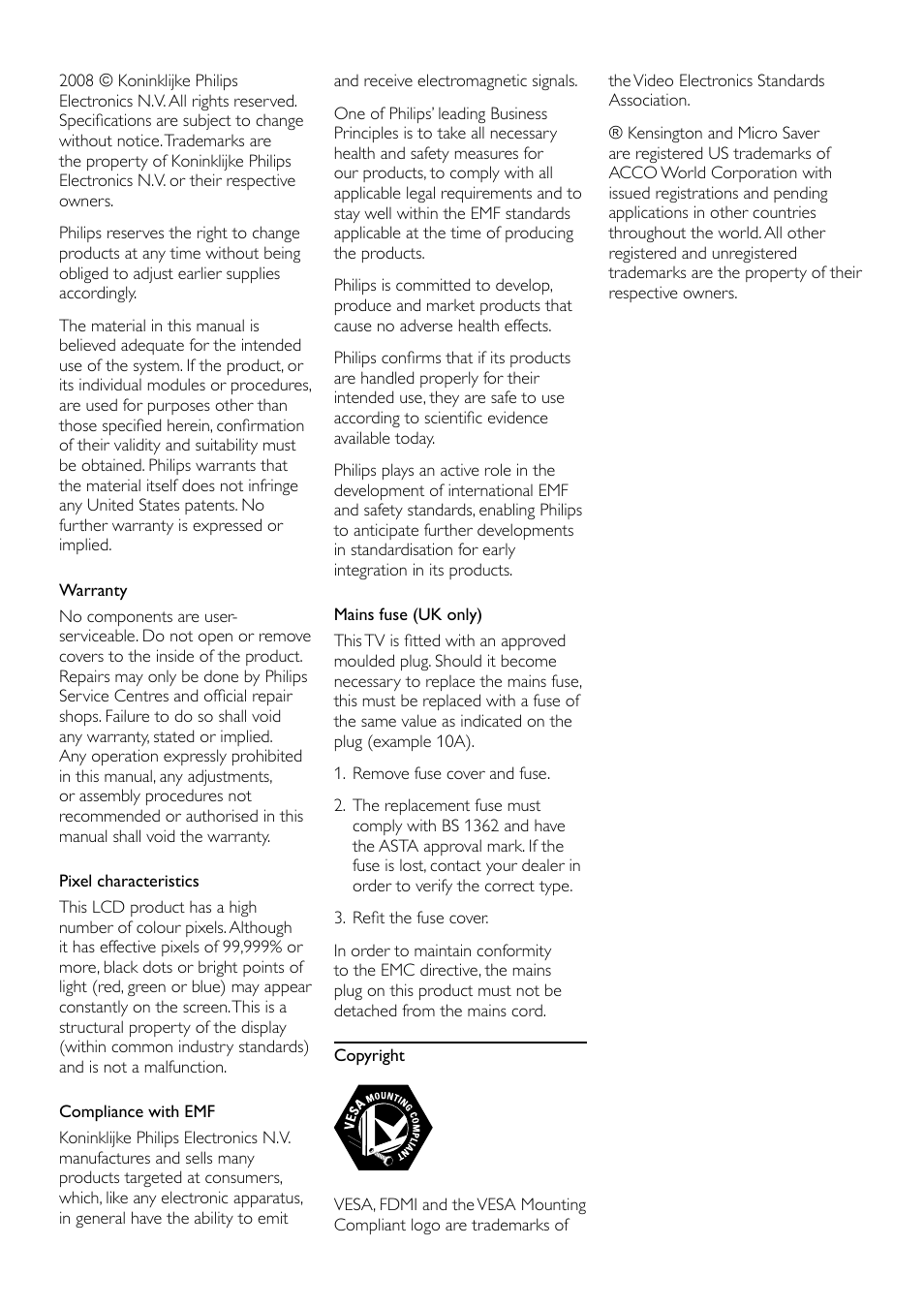 2008 © Koninklijke Philips Electronics N.V. All rights reserved. Specifications are subject to change without notice. Trademarks are the property of Koninklijke Philips Electronics N.V. or their respective owners.

Philips reserves the right to change products at any time without being obliged to adjust earlier supplies accordingly.

The material in this manual is believed adequate for the intended use of the system. If the product, or its individual modules or procedures, are used for purposes other than those specified herein, confirmation of their validity and suitability must be obtained. Philips warrants that the material itself does not infringe any United States patents. No further warranty is expressed or implied.

Warranty

No components are user-serviceable. Do not open or remove covers to the inside of the product. Repairs may only be done by Philips Service Centres and official repair shops. Failure to do so shall void any warranty, stated or implied. Any operation expressly prohibited in this manual, any adjustments, or assembly procedures not recommended or authorised in this manual shall void the warranty.

Pixel characteristics

This LCD product has a high number of colour pixels. Although it has effective pixels of 99,999% or more, black dots or bright points of light (red, green or blue) may appear constantly on the screen. This is a structural property of the display (within common industry standards) and is not a malfunction.

Compliance with EMF

Koninklijke Philips Electronics N.V. manufactures and sells many products targeted at consumers, which, like any electronic apparatus, in general have the ability to emit and receive electromagnetic signals.

One of Philips' leading Business Principles is to take all necessary health and safety measures for our products, to comply with all applicable legal requirements and to stay well within the EMF standards applicable at the time of producing the products.

Philips is committed to develop, produce and market products that cause no adverse health effects.

Philips confirms that if its products are handled properly for their intended use, they are safe to use according to scientific evidence available today.

Philips plays an active role in the development of international EMF and safety standards, enabling Philips to anticipate further developments in standardisation for early integration in its products.

Mains fuse (UK only)

This TV is fitted with an approved moulded plug. Should it become necessary to replace the mains fuse, this must be replaced with a fuse of the same value as indicated on the plug (example 10A).

1. Remove fuse cover and fuse.

2. The replacement fuse must comply with BS 1362 and have the ASTA approval mark. If the fuse is lost, contact your dealer in order to verify the correct type.

3. Refit the fuse cover.

In order to maintain conformity to the EMC directive, the mains plug on this product must not be detached from the mains cord.

Copyright

VESA MOUNTING COMPLIANT

VESA, FDMI and the VESA Mounting Compliant logo are trademarks of the Video Electronics Standards Association.

® Kensington and Micro Saver are registered US trademarks of ACCO World Corporation with issued registrations and pending applications in other countries throughout the world. All other registered and unregistered trademarks are the property of their respective owners.